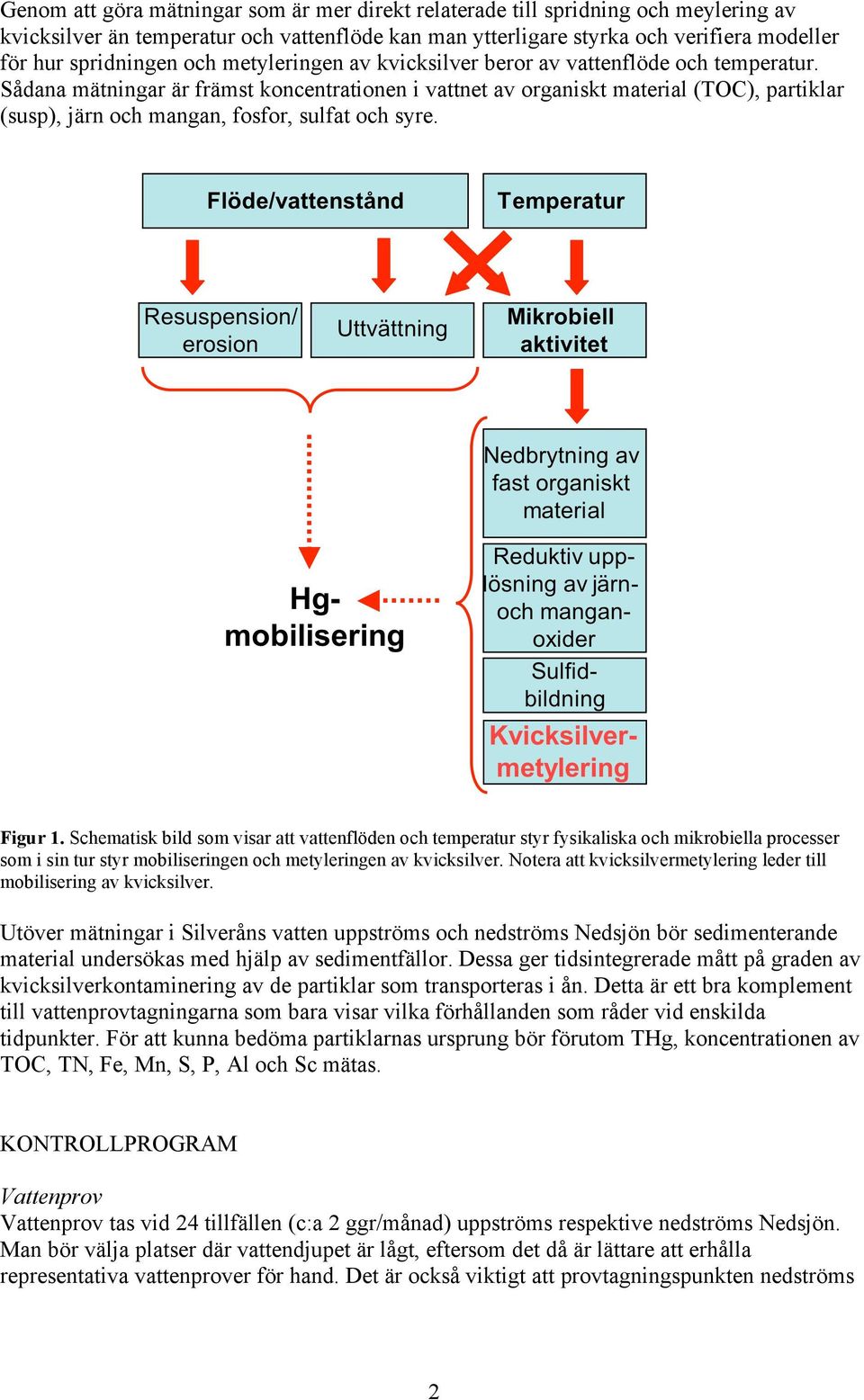 Genom att göra mätningar som är mer direkt relaterade till spridning och meylering av kvicksilver än temperatur och vattenflöde kan man ytterligare styrka och verifiera modeller för hur spridningen och metyleringen av kvicksilver beror av vattenflöde och temperatur. Sådana mätningar är främst koncentrationen i vattnet av organiskt material (TOC), partiklar (susp), järn och mangan, fosfor, sulfat och syre.

Flöde/vattenstånd

Temperatur

Resuspension/ erosion

Uttvättning

Mikrobiell aktivitet

Nedbrytning av fast organiskt material

Reduktiv upplösning av järn- och manganoxider

Sulfidbildning

Kvicksilvermetylering

Hg-mobilisering

Figur 1. Schematisk bild som visar att vattenflöden och temperatur styr fysikaliska och mikrobiella processer som i sin tur styr mobiliseringen och metyleringen av kvicksilver. Notera att kvicksilvermetylering leder till mobilisering av kvicksilver.

Utöver mätningar i Silveråns vatten uppströms och nedströms Nedsjön bör sedimenterande material undersökas med hjälp av sedimentfällor. Dessa ger tidsintegrerade mått på graden av kvicksilverkontaminering av de partiklar som transporteras i ån. Detta är ett bra komplement till vattenprovtagningarna som bara visar vilka förhållanden som råder vid enskilda tidpunkter. För att kunna bedöma partiklarnas ursprung bör förutom THg, koncentrationen av TOC, TN, Fe, Mn, S, P, Al och Sc mätas.

KONTROLLPROGRAM

Vattenprov
Vattenprov tas vid 24 tillfällen (c:a 2 ggr/månad) uppströms respektive nedströms Nedsjön. Man bör välja platser där vattendjupet är lågt, eftersom det då är lättare att erhålla representativa vattenprover för hand. Det är också viktigt att provtagningspunkten nedströms

2